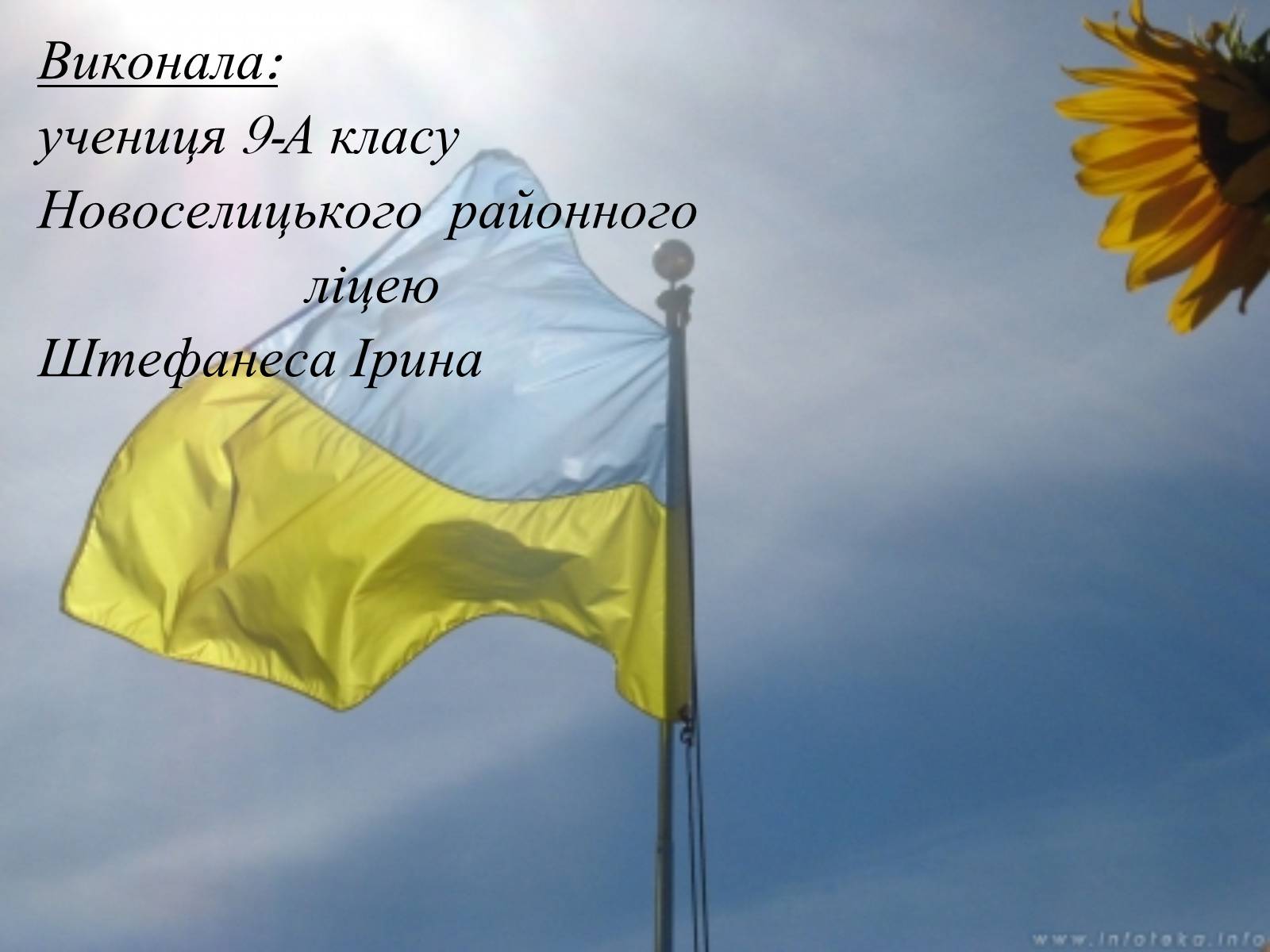 Виконала:
учениця 9-А класу
Новоселицького районного ліцею
Штефанеса Ірина

www.infoteka.info